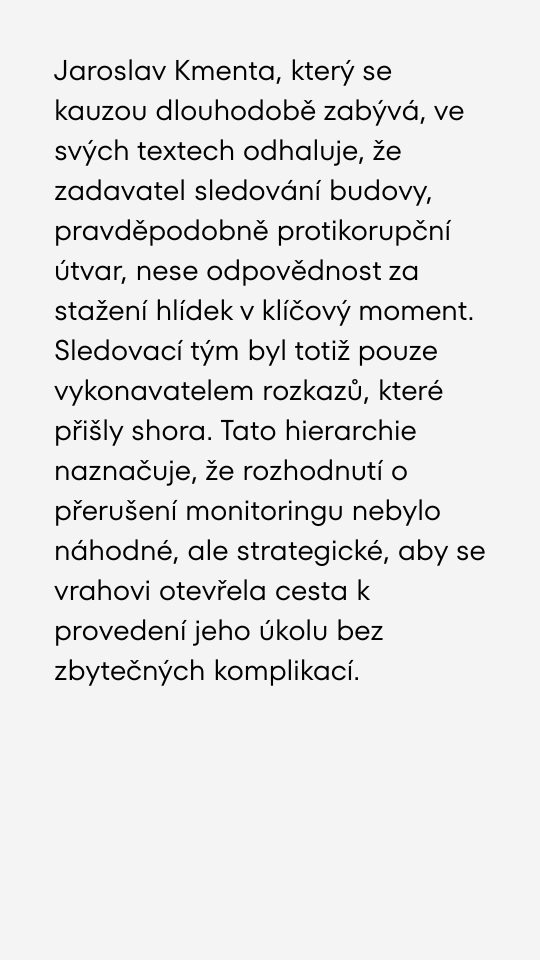 Jaroslav Kmenta, který se kauzou dlouhodobě zabývá, ve svých textech odhaluje, že zadavatel sledování budovy, pravděpodobně protikorupční útvar, nese odpovědnost za stažení hlídek v klíčový moment. Sledovací tým byl totiž pouze vykonavatelem rozkazů, které přišly shora. Tato hierarchie naznačuje, že rozhodnutí o přerušení monitoringu nebylo náhodné, ale strategické, aby se vrahovi otevřela cesta k provedení jeho úkolu bez zbytečných komplikací.